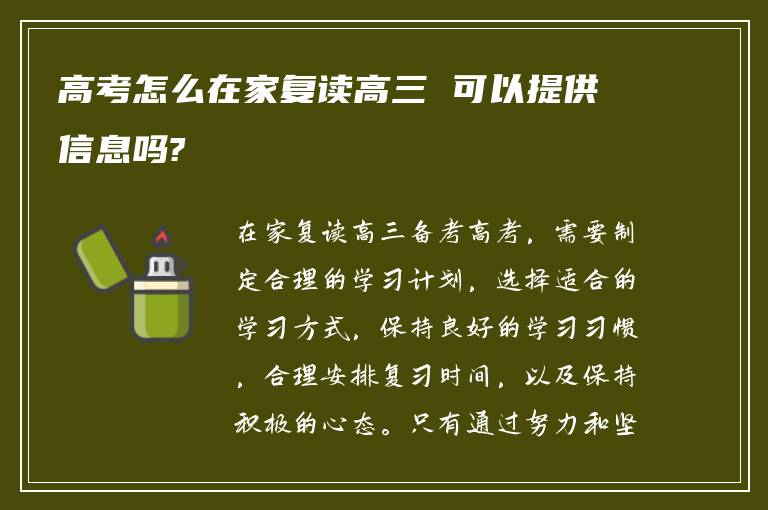 高考怎么在家复读高三 可以提供信息吗?

在家复读高三备考高考，需要制定合理的学习计划，选择适合的学习方式，保持良好的学习习惯，合理安排复习时间，以及保持积极的心态。只有通过努力和坚